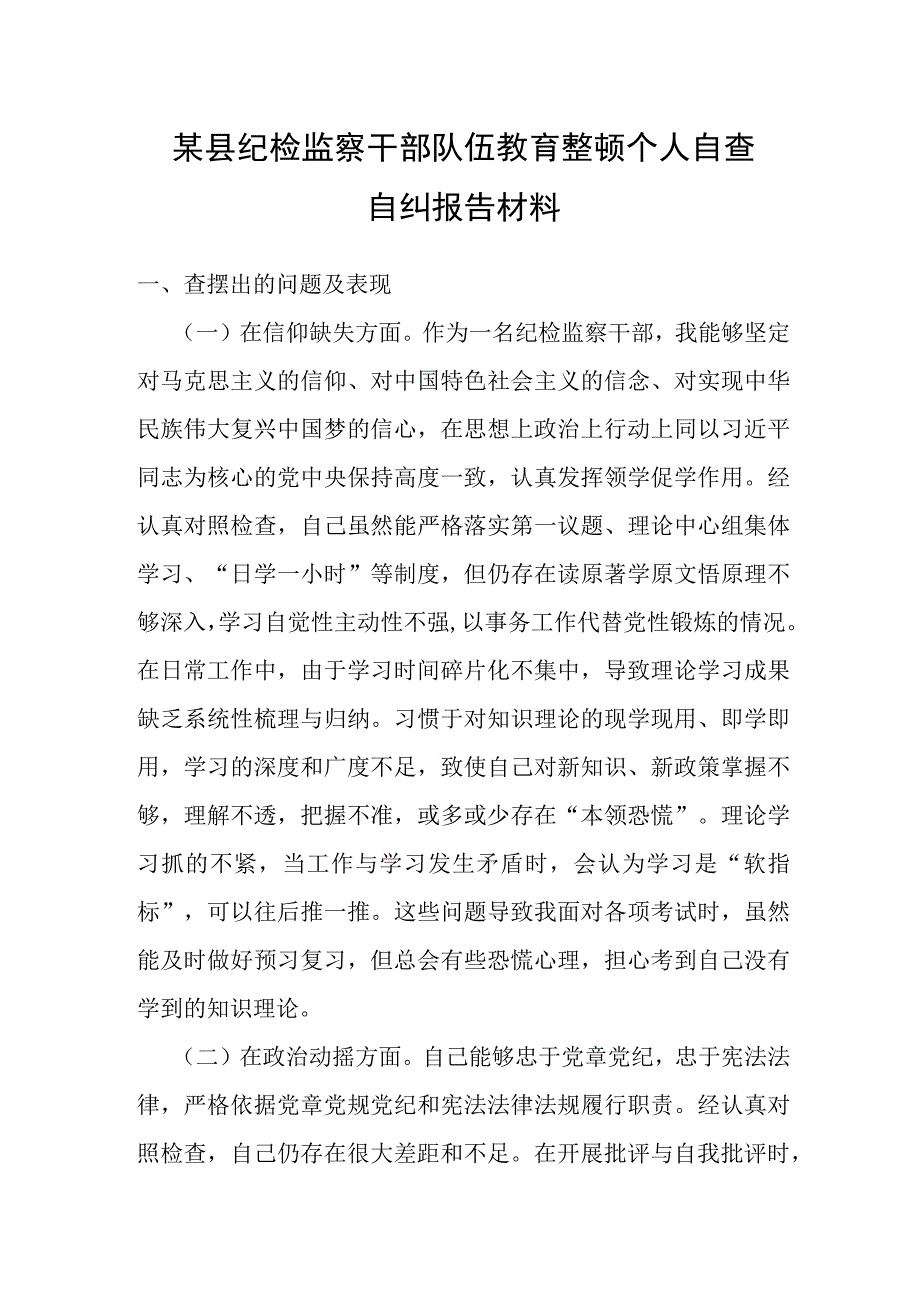 某县纪检监察干部队伍教育整顿个人自查自纠报告材料

一、查摆出的问题及表现

（一）在信仰缺失方面。作为一名纪检监察干部，我能够坚定对马克思主义的信仰、对中国特色社会主义的信念、对实现中华民族伟大复兴中国梦的信心，在思想上政治上行动上同以习近平同志为核心的党中央保持高度一致，认真发挥领学促学作用。经认真对照检查，自己虽然能严格落实第一议题、理论中心组集体学习、“日学一小时”等制度，但仍存在读原著学原文悟原理不够深入，学习自觉性主动性不强，以事务工作代替党性锻炼的情况。在日常工作中，由于学习时间碎片化不集中，导致理论学习成果缺乏系统性梳理与归纳。习惯于对知识理论的现学现用、即学即用，学习的深度和广度不足，致使自己对新知识、新政策掌握不够，理解不透，把握不准，或多或少存在“本领恐慌”。理论学习抓的不紧，当工作与学习发生矛盾时，会认为学习是“软指标”，可以往后推一推。这些问题导致我面对各项考试时，虽然能及时做好预习复习，但总会有些恐慌心理，担心考到自己没有学到的知识理论。

（二）在政治动摇方面。自己能够忠于党章党纪，忠于宪法法律，严格依据党章党规党纪和宪法法律法规履行职责。经认真对照检查，自己仍存在很大差距和不足。在开展批评与自我批评时，